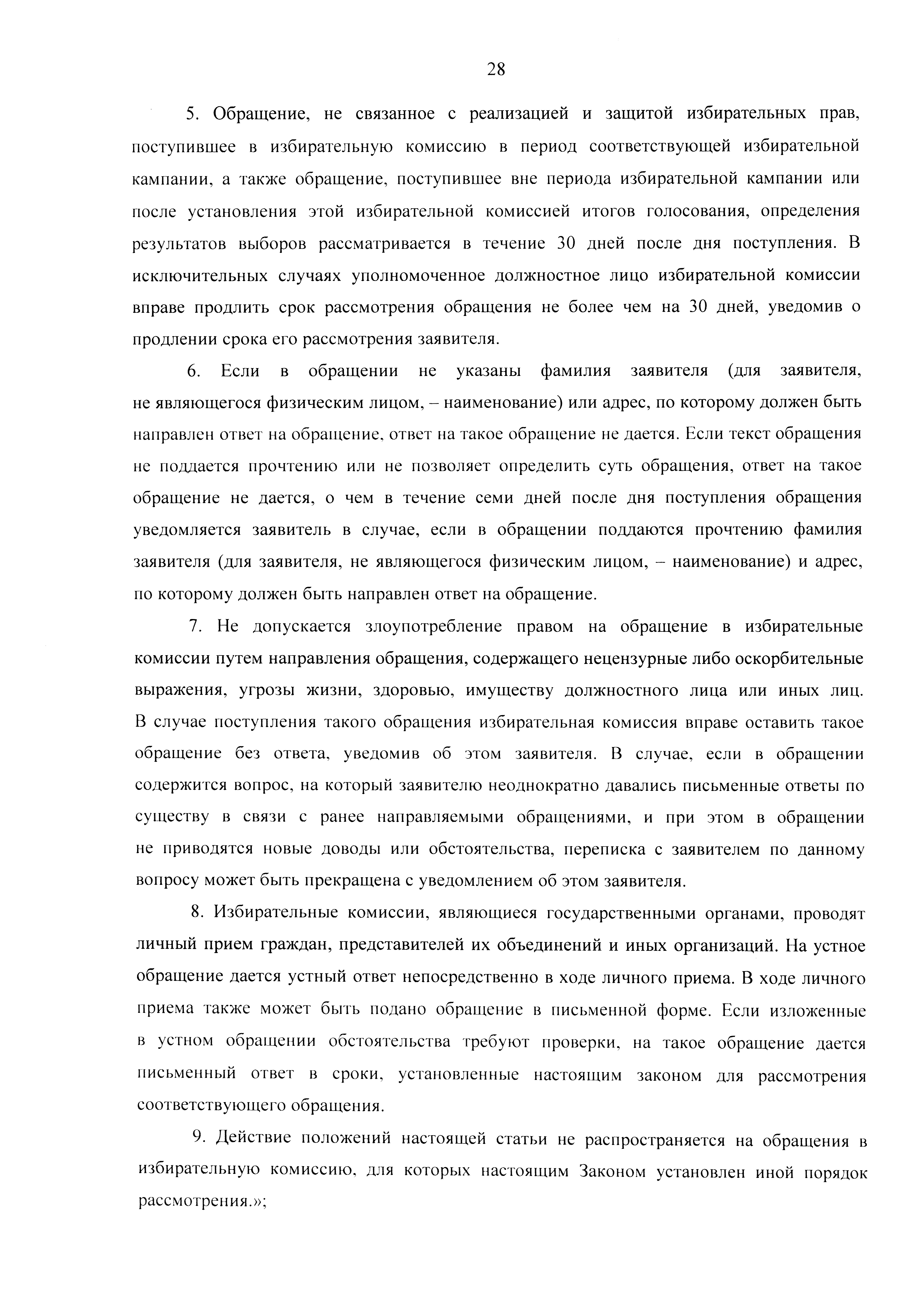 28

5. Обращение, не связанное с реализацией и защитой избирательных прав, поступившее в избирательную комиссию в период соответствующей избирательной кампании, а также обращение, поступившее вне периода избирательной кампании или после установления этой избирательной комиссией итогов голосования, определения результатов выборов рассматривается в течение 30 дней после дня поступления. В исключительных случаях уполномоченное должностное лицо избирательной комиссии вправе продлить срок рассмотрения обращения не более чем на 30 дней, уведомив о продлении срока его рассмотрения заявителя.

6. Если в обращении не указаны фамилия заявителя (для заявителя, не являющегося физическим лицом, – наименование) или адрес, по которому должен быть направлен ответ на обращение, ответ на такое обращение не дается. Если текст обращения не поддается прочтению или не позволяет определить суть обращения, ответ на такое обращение не дается, о чем в течение семи дней после дня поступления обращения уведомляется заявитель в случае, если в обращении поддаются прочтению фамилия заявителя (для заявителя, не являющегося физическим лицом, – наименование) и адрес, по которому должен быть направлен ответ на обращение.

7. Не допускается злоупотребление правом на обращение в избирательные комиссии путем направления обращения, содержащего нецензурные либо оскорбительные выражения, угрозы жизни, здоровью, имуществу должностного лица или иных лиц. В случае поступления такого обращения избирательная комиссия вправе оставить такое обращение без ответа, уведомив об этом заявителя. В случае, если в обращении содержится вопрос, на который заявителю неоднократно давались письменные ответы по существу в связи с ранее направляемыми обращениями, и при этом в обращении не приводятся новые доводы или обстоятельства, переписка с заявителем по данному вопросу может быть прекращена с уведомлением об этом заявителя.

8. Избирательные комиссии, являющиеся государственными органами, проводят личный прием граждан, представителей их объединений и иных организаций. На устное обращение дается устный ответ непосредственно в ходе личного приема. В ходе личного приема также может быть подано обращение в письменной форме. Если изложенные в устном обращении обстоятельства требуют проверки, на такое обращение дается письменный ответ в сроки, установленные настоящим законом для рассмотрения соответствующего обращения.

9. Действие положений настоящей статьи не распространяется на обращения в избирательную комиссию, для которых настоящим Законом установлен иной порядок рассмотрения.»;